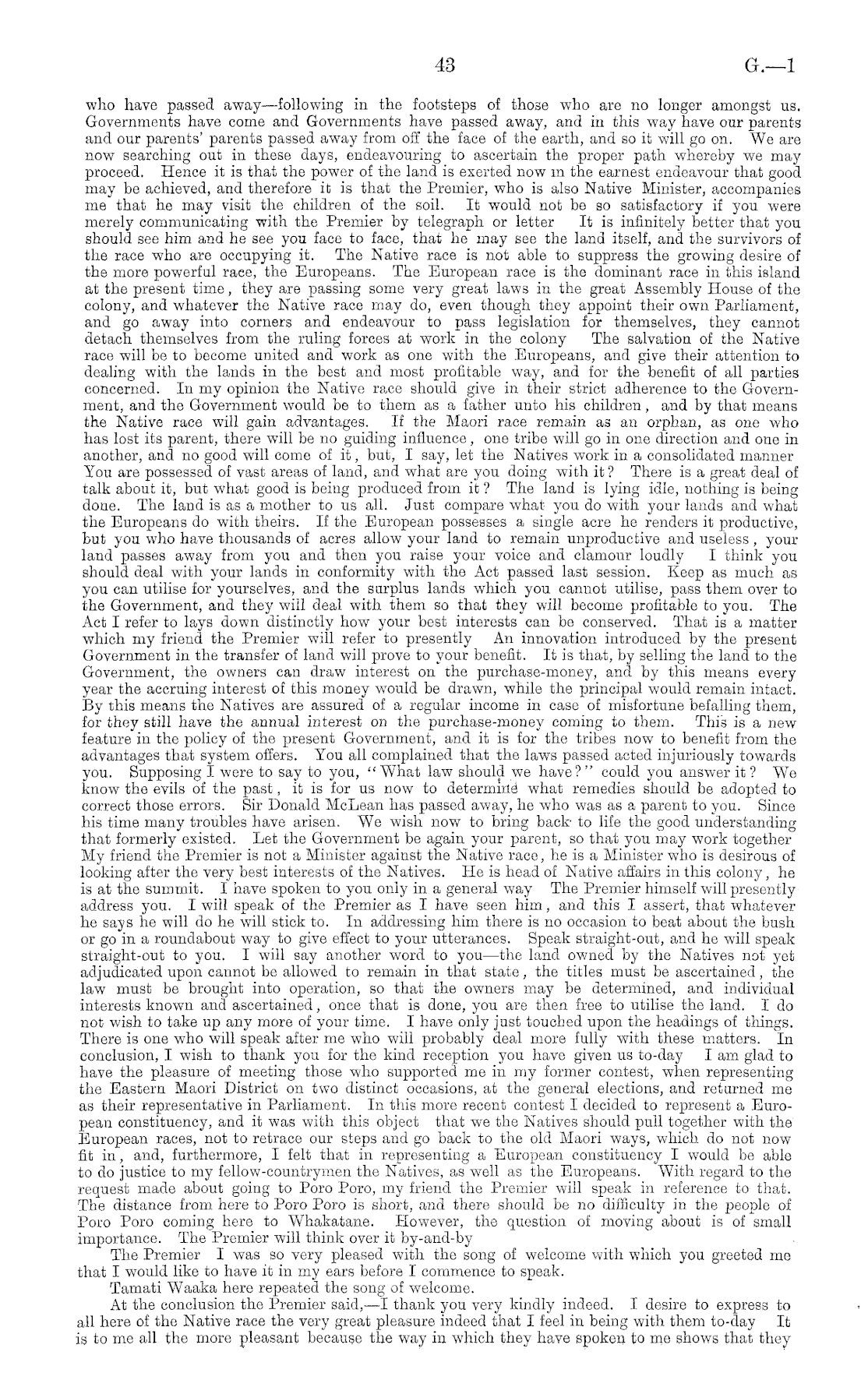 43 G.—1

who have passed away—following in the footsteps of those who are no longer amongst us. Governments have come and Governments have passed away, and in this way have our parents and our parents' parents passed away from off the face of the earth, and so it will go on. We are now searching out in these days, endeavouring to ascertain the proper path whereby we may proceed. Hence it is that the power of the land is exerted now in the earnest endeavour that good may be achieved, and therefore it is that the Premier, who is also Native Minister, accompanies me that he may visit the children of the soil. It would not be so satisfactory if you were merely communicating with the Premier by telegraph or letter It is infinitely better that you should see him and he see you face to face, that he may see the land itself, and the survivors of the race who are occupying it. The Native race is not able to suppress the growing desire of the more powerful race, the Europeans. The European race is the dominant race in this island at the present time, they are passing some very great laws in the great Assembly House of the colony, and whatever the Native race may do, even though they appoint their own Parliament, and go away into corners and endeavour to pass legislation for themselves, they cannot detach themselves from the ruling forces at work in the colony The salvation of the Native race will be to become united and work as one with the Europeans, and give their attention to dealing with the lands in the best and most profitable way, and for the benefit of all parties concerned. In my opinion the Native race should give in their strict adherence to the Government, and the Government would be to them as a father unto his children, and by that means the Native race will gain advantages. If the Maori race remain as an orphan, as one who has lost its parent, there will be no guiding influence, one tribe will go in one direction and one in another, and no good will come of it, but, I say, let the Natives work in a consolidated manner You are possessed of vast areas of land, and what are you doing with it? There is a great deal of talk about it, but what good is being produced from it? The land is lying idle, nothing is being done. The land is as a mother to us all. Just compare what you do with your lands and what the Europeans do with theirs. If the European possesses a single acre he renders it productive, but you who have thousands of acres allow your land to remain unproductive and useless, your land passes away from you and then you raise your voice and clamour loudly I think you should deal with your lands in conformity with the Act passed last session. Keep as much as you can utilise for yourselves, and the surplus lands which you cannot utilise, pass them over to the Government, and they will deal with them so that they will become profitable to you. The Act I refer to lays down distinctly how your best interests can be conserved. That is a matter which my friend the Premier will refer to presently An innovation introduced by the present Government in the transfer of land will prove to your benefit. It is that, by selling the land to the Government, the owners can draw interest on the purchase-money, and by this means every year the accruing interest of this money would be drawn, while the principal would remain intact. By this means the Natives are assured of a regular income in case of misfortune befalling them, for they still have the annual interest on the purchase-money coming to them. This is a new feature in the policy of the present Government, and it is for the tribes now to benefit from the advantages that system offers. You all complained that the laws passed acted injuriously towards you. Supposing I were to say to you, "What law should we have?" could you answer it? We know the evils of the past, it is for us now to determine what remedies should be adopted to correct those errors. Sir Donald McLean has passed away, he who was as a parent to you. Since his time many troubles have arisen. We wish now to bring back to life the good understanding that formerly existed. Let the Government be again your parent, so that you may work together My friend the Premier is not a Minister against the Native race, he is a Minister who is desirous of looking after the very best interests of the Natives. He is head of Native affairs in this colony, he is at the summit. I have spoken to you only in a general way The Premier himself will presently address you. I will speak of the Premier as I have seen him, and this I assert, that whatever he says he will do he will stick to. In addressing him there is no occasion to beat about the bush or go in a roundabout way to give effect to your utterances. Speak straight-out, and he will speak straight-out to you. I will say another word to you—the land owned by the Natives not yet adjudicated upon cannot be allowed to remain in that state, the titles must be ascertained, the law must be brought into operation, so that the owners may be determined, and individual interests known and ascertained, once that is done, you are then free to utilise the land. I do not wish to take up any more of your time. I have only just touched upon the headings of things. There is one who will speak after me who will probably deal more fully with these matters. In conclusion, I wish to thank you for the kind reception you have given us to-day I am glad to have the pleasure of meeting those who supported me in my former contest, when representing the Eastern Maori District on two distinct occasions, at the general elections, and returned me as their representative in Parliament. In this more recent contest I decided to represent a European constituency, and it was with this object that we the Natives should pull together with the European races, not to retrace our steps and go back to the old Maori ways, which do not now fit in, and, furthermore, I felt that in representing a European constituency I would be able to do justice to my fellow-countrymen the Natives, as well as the Europeans. With regard to the request made about going to Poro Poro, my friend the Premier will speak in reference to that. The distance from here to Poro Poro is short, and there should be no difficulty in the people of Poro Poro coming here to Whakatane. However, the question of moving about is of small importance. The Premier will think over it by-and-by

The Premier I was so very pleased with the song of welcome with which you greeted me that I would like to have it in my ears before I commence to speak.

Tamati Waaka here repeated the song of welcome.

At the conclusion the Premier said,—I thank you very kindly indeed. I desire to express to all here of the Native race the very great pleasure indeed that I feel in being with them to-day It is to me all the more pleasant because the way in which they have spoken to me shows that they